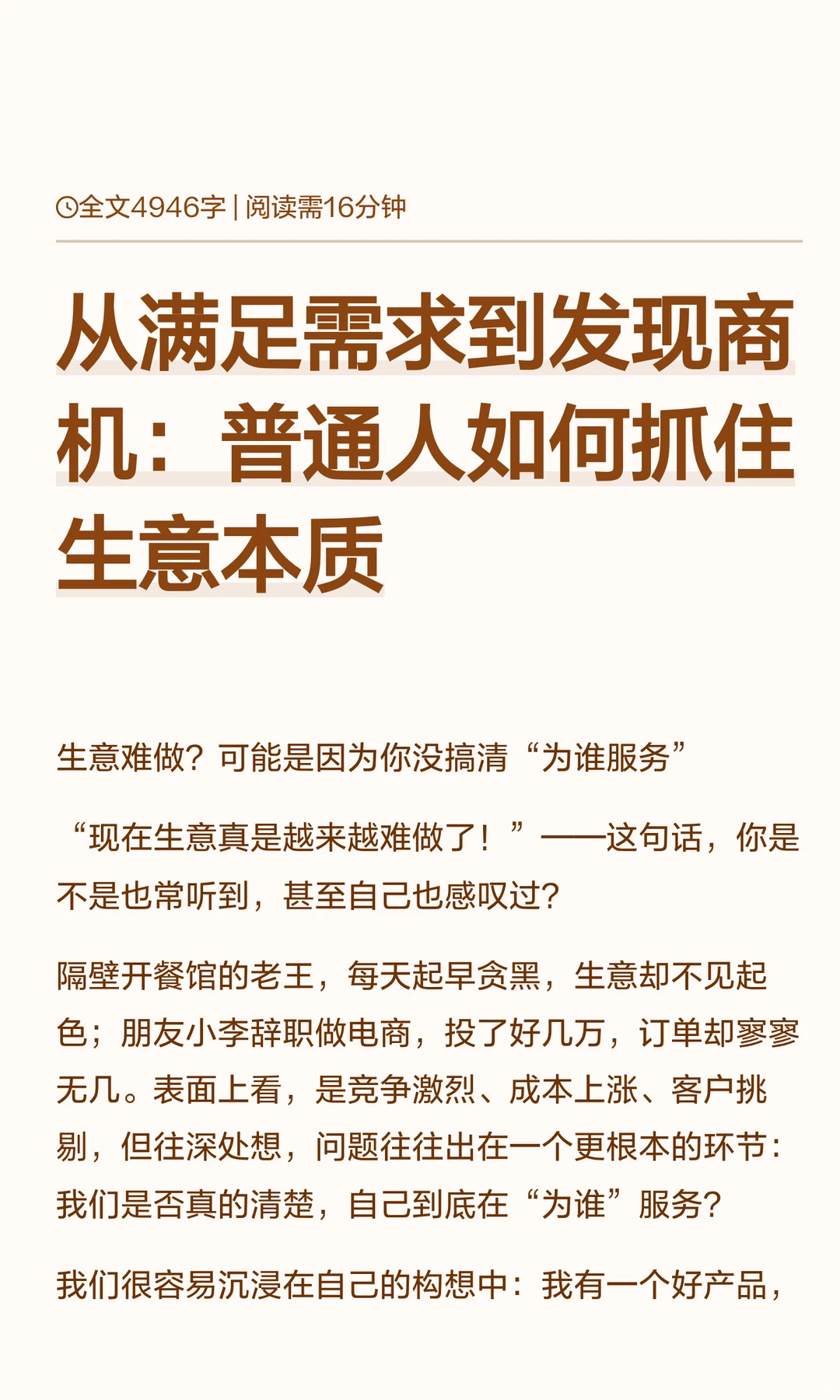 全文4946字 | 阅读需16分钟

从满足需求到发现商机：普通人如何抓住生意本质

生意难做？可能是因为你没搞清“为谁服务”

“现在生意真是越来越难做了！”——这句话，你是不是也常听到，甚至自己也感叹过？

隔壁开餐馆的老王，每天起早贪黑，生意却不见起色；朋友小李辞职做电商，投了好几万，订单却寥寥无几。表面上看，是竞争激烈、成本上涨、客户挑剔，但往深处想，问题往往出在一个更根本的环节：我们是否真的清楚，自己到底在“为谁”服务？

我们很容易沉浸在自己的构想中：我有一个好产品，